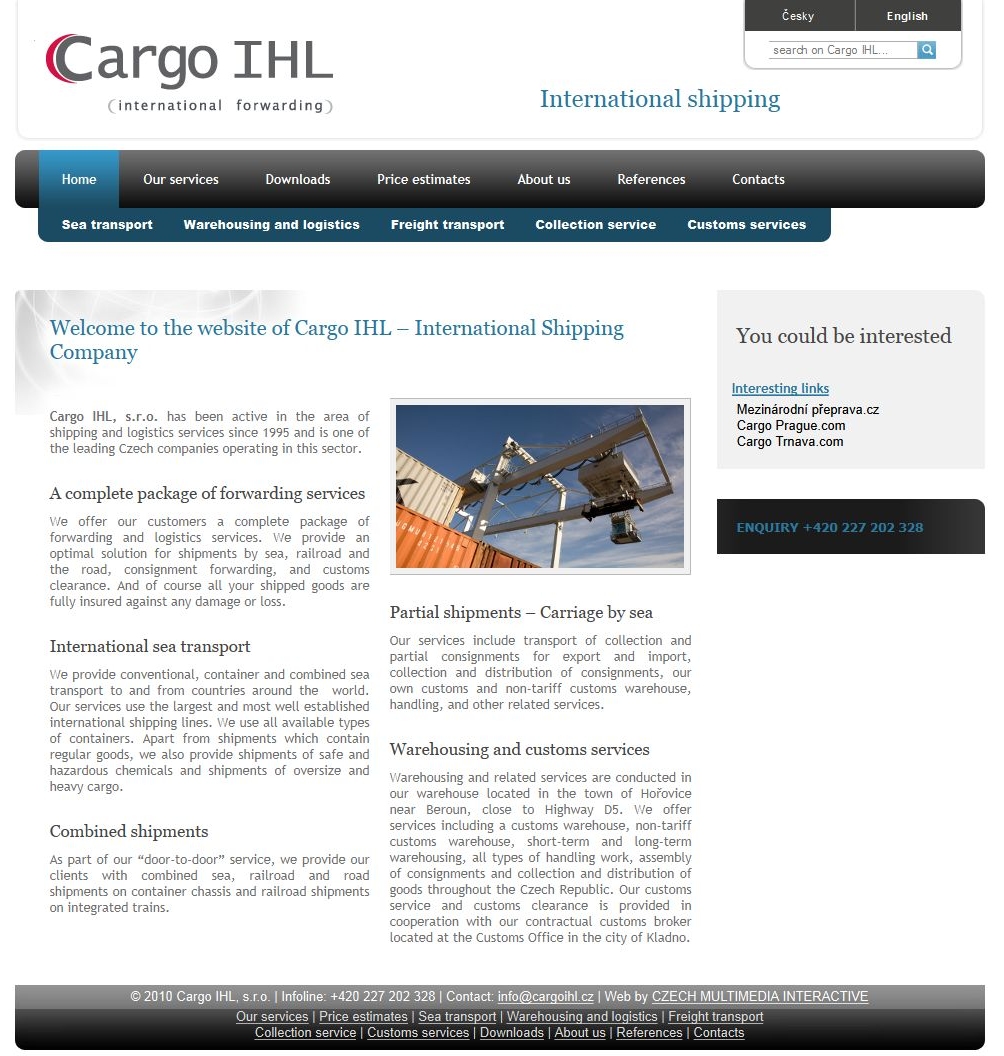 Česky English

search on Cargo IHL...

Cargo IHL
(international forwarding)

International shipping

Home Our services Downloads Price estimates About us References Contacts

Sea transport Warehousing and logistics Freight transport Collection service Customs services

Welcome to the website of Cargo IHL – International Shipping Company

Cargo IHL, s.r.o. has been active in the area of shipping and logistics services since 1995 and is one of the leading Czech companies operating in this sector.

A complete package of forwarding services

We offer our customers a complete package of forwarding and logistics services. We provide an optimal solution for shipments by sea, railroad and the road, consignment forwarding, and customs clearance. And of course all your shipped goods are fully insured against any damage or loss.

International sea transport

We provide conventional, container and combined sea transport to and from countries around the world. Our services use the largest and most well established international shipping lines. We use all available types of containers. Apart from shipments which contain regular goods, we also provide shipments of safe and hazardous chemicals and shipments of oversize and heavy cargo.

Combined shipments

As part of our "door-to-door" service, we provide our clients with combined sea, railroad and road shipments on container chassis and railroad shipments on integrated trains.

Partial shipments – Carriage by sea

Our services include transport of collection and partial consignments for export and import, collection and distribution of consignments, our own customs and non-tariff customs warehouse, handling, and other related services.

Warehousing and customs services

Warehousing and related services are conducted in our warehouse located in the town of Hořovice near Beroun, close to Highway D5. We offer services including a customs warehouse, non-tariff customs warehouse, short-term and long-term warehousing, all types of handling work, assembly of consignments and collection and distribution of goods throughout the Czech Republic. Our customs service and customs clearance is provided in cooperation with our contractual customs broker located at the Customs Office in the city of Kladno.

You could be interested

Interesting links
Mezinárodní přeprava.cz
Cargo Prague.com
Cargo Trnava.com

ENQUIRY +420 227 202 328

© 2010 Cargo IHL, s.r.o. | Infoline: +420 227 202 328 | Contact: info@cargoihl.cz | Web by CZECH MULTIMEDIA INTERACTIVE
Our services | Price estimates | Sea transport | Warehousing and logistics | Freight transport
Collection service | Customs services | Downloads | About us | References | Contacts